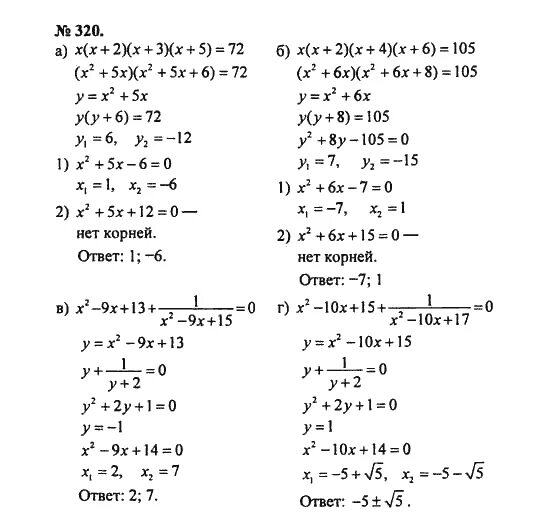 № 320.

а) $x(x+2)(x+3)(x+5)=72$
$(x^2+5x)(x^2+5x+6)=72$
$y=x^2+5x$
$y(y+6)=72$
$y_1=6, \quad y_2=-12$
1) $x^2+5x-6=0$
$x_1=1, \quad x_2=-6$
2) $x^2+5x+12=0$ —
нет корней.
Ответ: 1; −6.

б) $x(x+2)(x+4)(x+6)=105$
$(x^2+6x)(x^2+6x+8)=105$
$y=x^2+6x$
$y(y+8)=105$
$y^2+8y-105=0$
$y_1=7, \quad y_2=-15$
1) $x^2+6x-7=0$
$x_1=-7, \quad x_2=1$
2) $x^2+6x+15=0$ —
нет корней.
Ответ: −7; 1

в) $x^2-9x+13+\frac{1}{x^2-9x+15}=0$
$y=x^2-9x+13$
$y+\frac{1}{y+2}=0$
$y^2+2y+1=0$
$y=-1$
$x^2-9x+14=0$
$x_1=2, \quad x_2=7$
Ответ: 2; 7.

г) $x^2-10x+15+\frac{1}{x^2-10x+17}=0$
$y=x^2-10x+15$
$y+\frac{1}{y+2}=0$
$y^2+2y+1=0$
$y=1$
$x^2-10x+14=0$
$x_1=-5+\sqrt{5}, \quad x_2=-5-\sqrt{5}$
Ответ: $-5\pm\sqrt{5}$.